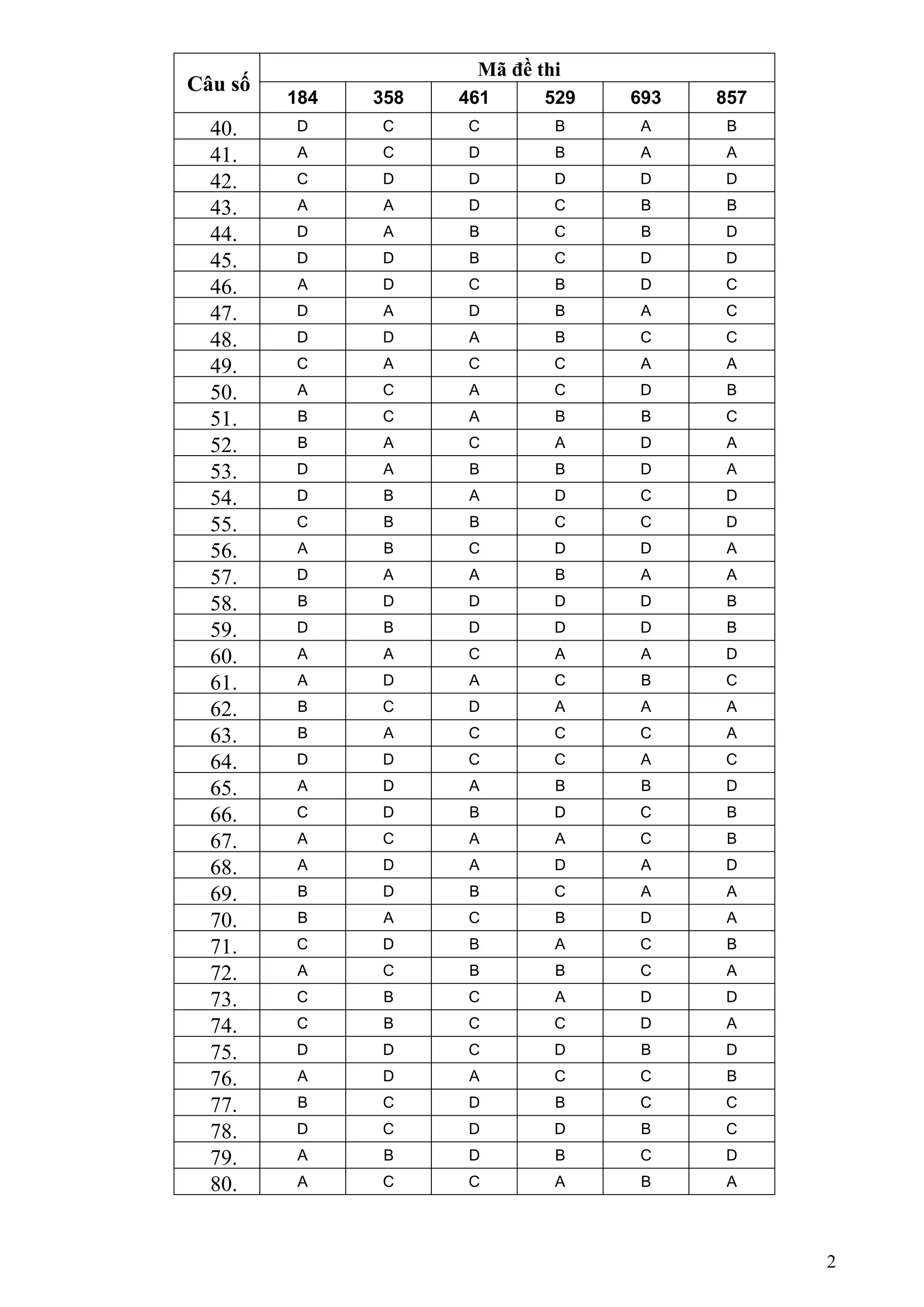 | Câu số | Mã đề thi | | | | | |
|---|---|---|---|---|---|---|
| | 184 | 358 | 461 | 529 | 693 | 857 |
| 40. | D | C | C | B | A | B |
| 41. | A | C | D | B | A | A |
| 42. | C | D | D | D | D | D |
| 43. | A | A | D | C | B | B |
| 44. | D | A | B | C | B | D |
| 45. | D | D | B | C | D | D |
| 46. | A | D | C | B | D | C |
| 47. | D | A | D | B | A | C |
| 48. | D | D | A | B | C | C |
| 49. | C | A | C | C | A | A |
| 50. | A | C | A | C | D | B |
| 51. | B | C | A | B | B | C |
| 52. | B | A | C | A | D | A |
| 53. | D | A | B | B | D | A |
| 54. | D | B | A | D | C | D |
| 55. | C | B | B | C | C | D |
| 56. | A | B | C | D | D | A |
| 57. | D | A | A | B | A | A |
| 58. | B | D | D | D | D | B |
| 59. | D | B | D | D | D | B |
| 60. | A | A | C | A | A | D |
| 61. | A | D | A | C | B | C |
| 62. | B | C | D | A | A | A |
| 63. | B | A | C | C | C | A |
| 64. | D | D | C | C | A | C |
| 65. | A | D | A | B | B | D |
| 66. | C | D | B | D | C | B |
| 67. | A | C | A | A | C | B |
| 68. | A | D | A | D | A | D |
| 69. | B | D | B | C | A | A |
| 70. | B | A | C | B | D | A |
| 71. | C | D | B | A | C | B |
| 72. | A | C | B | B | C | A |
| 73. | C | B | C | A | D | D |
| 74. | C | B | C | C | D | A |
| 75. | D | D | C | D | B | D |
| 76. | A | D | A | C | C | B |
| 77. | B | C | D | B | C | C |
| 78. | D | C | D | D | B | C |
| 79. | A | B | D | B | C | D |
| 80. | A | C | C | A | B | A |

2